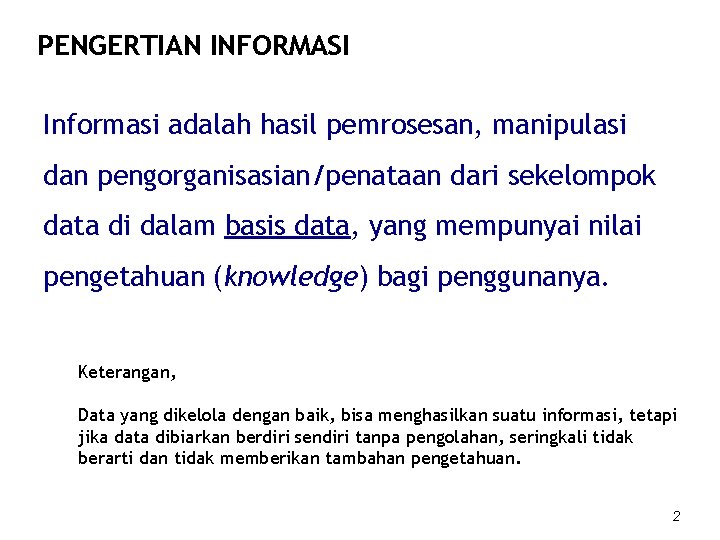 PENGERTIAN INFORMASI

Informasi adalah hasil pemrosesan, manipulasi dan pengorganisasian/penataan dari sekelompok data di dalam basis data, yang mempunyai nilai pengetahuan (knowledge) bagi penggunanya.

Keterangan,

Data yang dikelola dengan baik, bisa menghasilkan suatu informasi, tetapi jika data dibiarkan berdiri sendiri tanpa pengolahan, seringkali tidak berarti dan tidak memberikan tambahan pengetahuan.

2